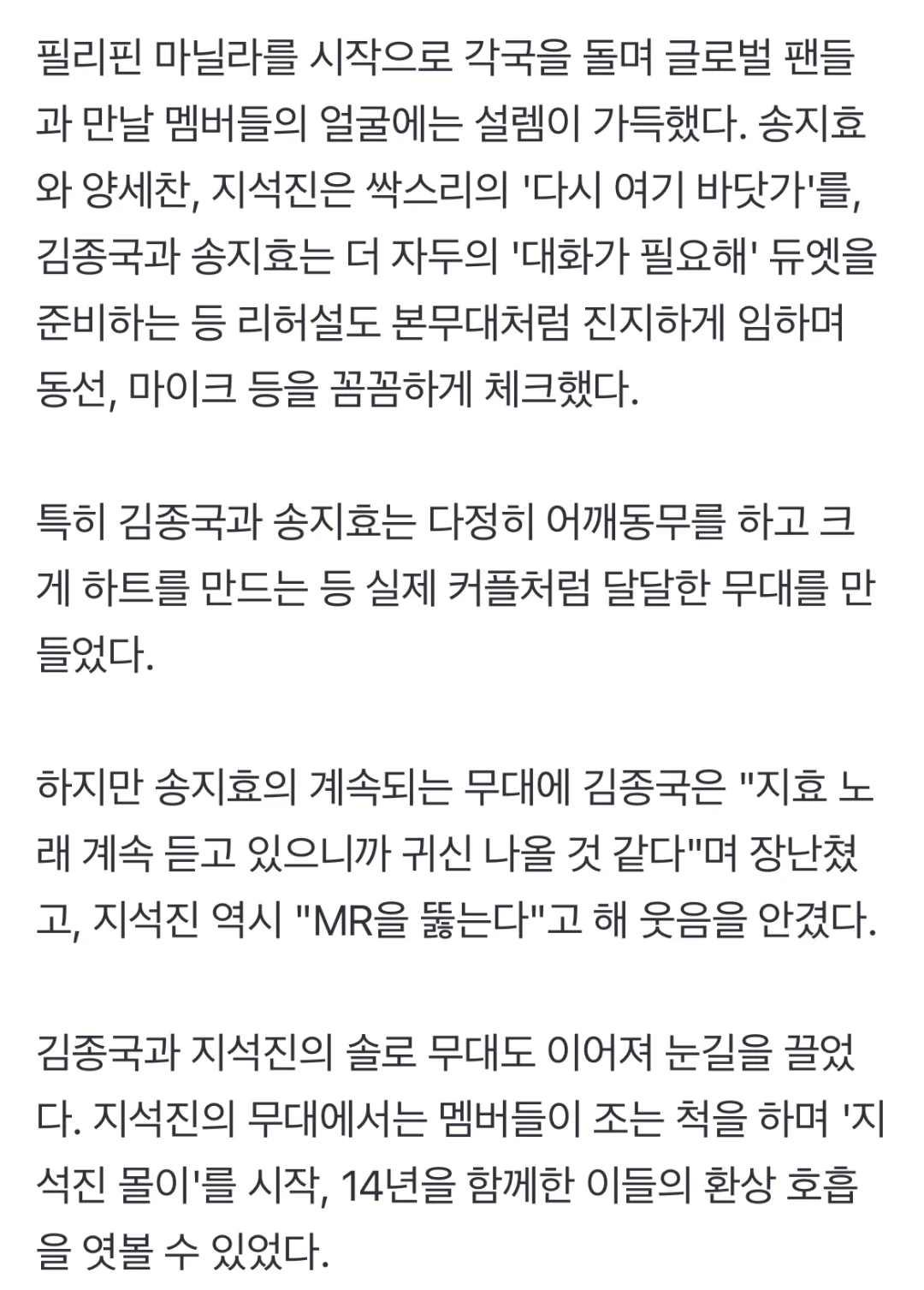 필리핀 마닐라를 시작으로 각국을 돌며 글로벌 팬들과 만날 멤버들의 얼굴에는 설렘이 가득했다. 송지효와 양세찬, 지석진은 싹스리의 '다시 여기 바닷가'를, 김종국과 송지효는 더 자두의 '대화가 필요해' 듀엣을 준비하는 등 리허설도 본무대처럼 진지하게 임하며 동선, 마이크 등을 꼼꼼하게 체크했다.

특히 김종국과 송지효는 다정히 어깨동무를 하고 크게 하트를 만드는 등 실제 커플처럼 달달한 무대를 만들었다.

하지만 송지효의 계속되는 무대에 김종국은 "지효 노래 계속 듣고 있으니까 귀신 나올 것 같다"며 장난쳤고, 지석진 역시 "MR을 뚫는다"고 해 웃음을 안겼다.

김종국과 지석진의 솔로 무대도 이어져 눈길을 끌었다. 지석진의 무대에서는 멤버들이 조는 척을 하며 '지석진 몰이'를 시작, 14년을 함께한 이들의 환상 호흡을 엿볼 수 있었다.